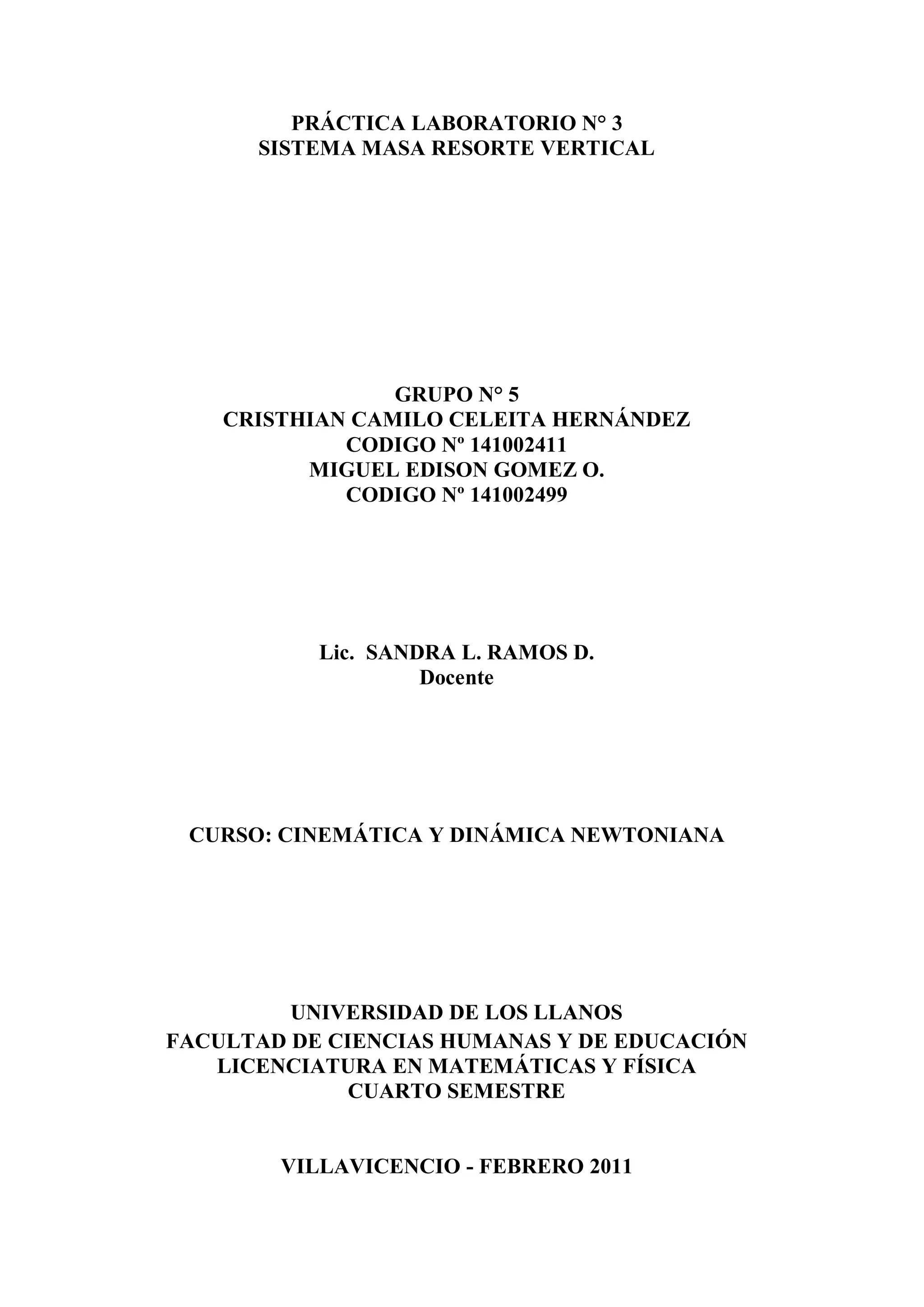 PRÁCTICA LABORATORIO N° 3
SISTEMA MASA RESORTE VERTICAL

GRUPO N° 5
CRISTHIAN CAMILO CELEITA HERNÁNDEZ
CODIGO Nº 141002411
MIGUEL EDISON GOMEZ O.
CODIGO Nº 141002499

Lic. SANDRA L. RAMOS D.
Docente

CURSO: CINEMÁTICA Y DINÁMICA NEWTONIANA

UNIVERSIDAD DE LOS LLANOS
FACULTAD DE CIENCIAS HUMANAS Y DE EDUCACIÓN
LICENCIATURA EN MATEMÁTICAS Y FÍSICA
CUARTO SEMESTRE

VILLAVICENCIO - FEBRERO 2011